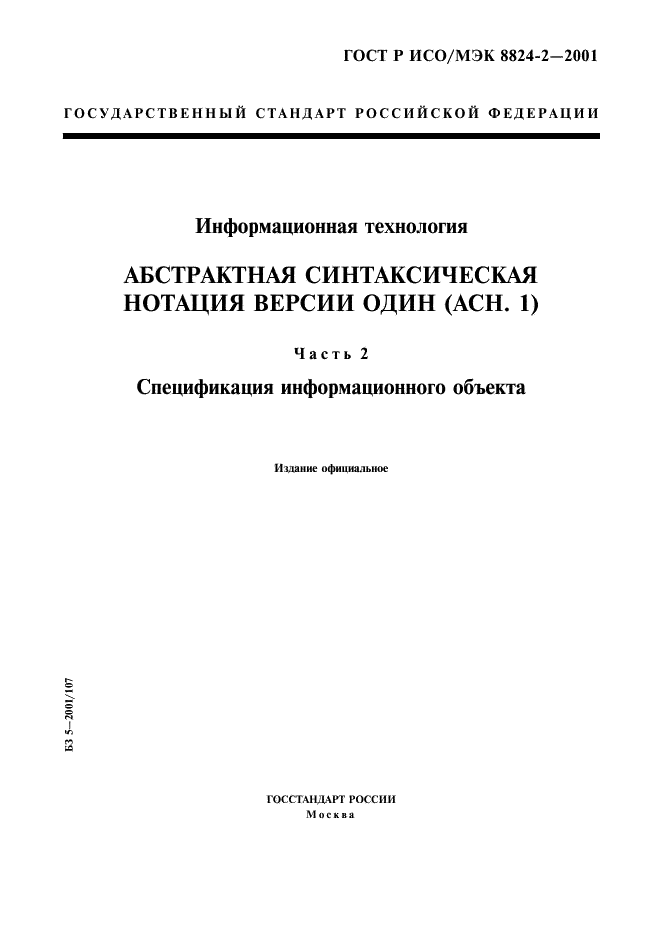 ГОСТ Р ИСО/МЭК 8824-2—2001

ГОСУДАРСТВЕННЫЙ СТАНДАРТ РОССИЙСКОЙ ФЕДЕРАЦИИ

Информационная технология

АБСТРАКТНАЯ СИНТАКСИЧЕСКАЯ НОТАЦИЯ ВЕРСИИ ОДИН (АСН. 1)

Часть 2

Спецификация информационного объекта

Издание официальное

БЗ 5—2001/107

ГОССТАНДАРТ РОССИИ
Москва